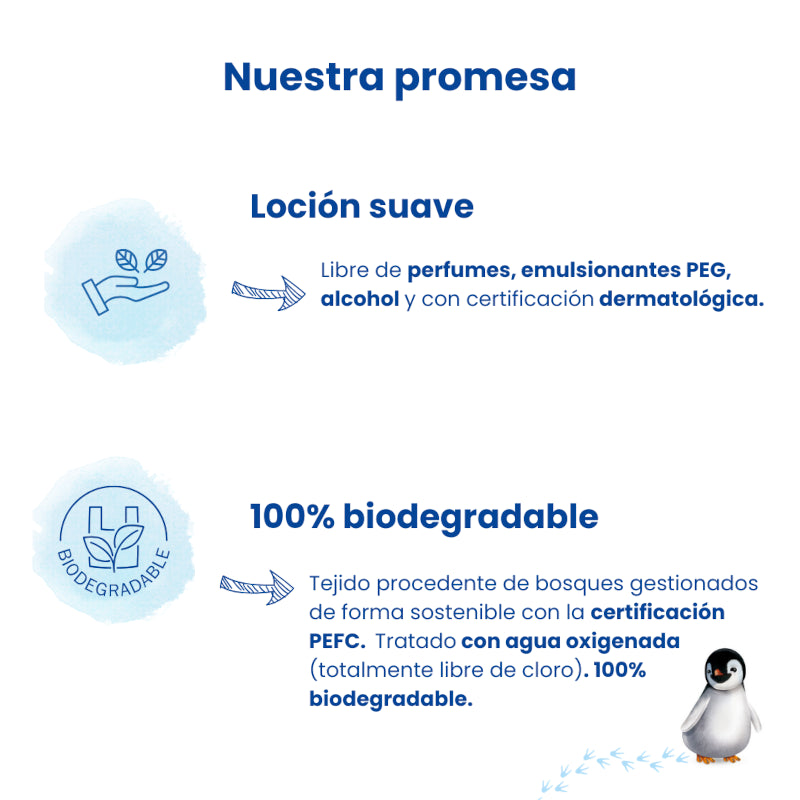 Nuestra promesa

Loción suave

Libre de perfumes, emulsionantes PEG, alcohol y con certificación dermatológica.

BIODEGRADABLE

100% biodegradable

Tejido procedente de bosques gestionados de forma sostenible con la certificación PEFC. Tratado con agua oxigenada (totalmente libre de cloro). 100% biodegradable.